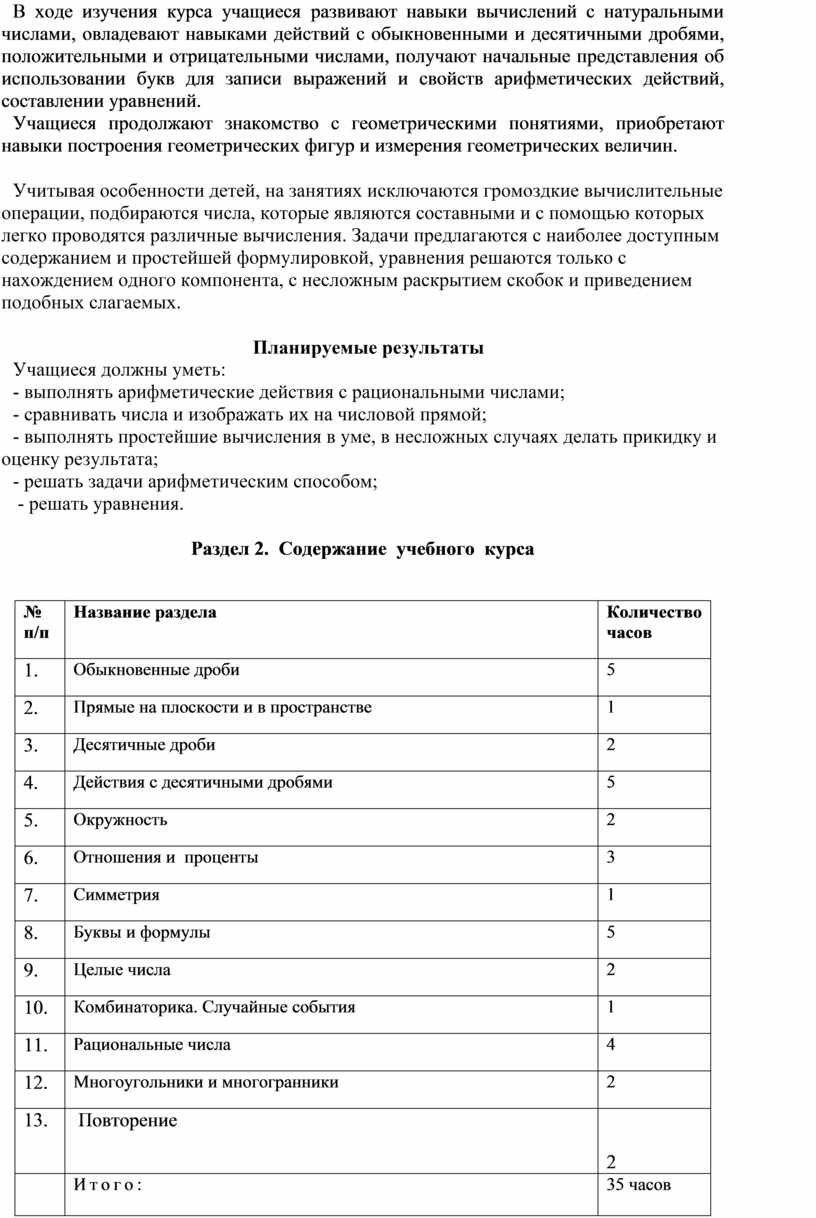 В ходе изучения курса учащиеся развивают навыки вычислений с натуральными числами, овладевают навыками действий с обыкновенными и десятичными дробями, положительными и отрицательными числами, получают начальные представления об использовании букв для записи выражений и свойств арифметических действий, составлении уравнений.
Учащиеся продолжают знакомство с геометрическими понятиями, приобретают навыки построения геометрических фигур и измерения геометрических величин.

Учитывая особенности детей, на занятиях исключаются громоздкие вычислительные операции, подбираются числа, которые являются составными и с помощью которых легко проводятся различные вычисления. Задачи предлагаются с наиболее доступным содержанием и простейшей формулировкой, уравнения решаются только с нахождением одного компонента, с несложным раскрытием скобок и приведением подобных слагаемых.

Планируемые результаты
Учащиеся должны уметь:
- выполнять арифметические действия с рациональными числами;
- сравнивать числа и изображать их на числовой прямой;
- выполнять простейшие вычисления в уме, в несложных случаях делать прикидку и оценку результата;
- решать задачи арифметическим способом;
- решать уравнения.

Раздел 2. Содержание учебного курса

| № п/п | Название раздела | Количество часов |
|---|---|---|
| 1. | Обыкновенные дроби | 5 |
| 2. | Прямые на плоскости и в пространстве | 1 |
| 3. | Десятичные дроби | 2 |
| 4. | Действия с десятичными дробями | 5 |
| 5. | Окружность | 2 |
| 6. | Отношения и проценты | 3 |
| 7. | Симметрия | 1 |
| 8. | Буквы и формулы | 5 |
| 9. | Целые числа | 2 |
| 10. | Комбинаторика. Случайные события | 1 |
| 11. | Рациональные числа | 4 |
| 12. | Многоугольники и многогранники | 2 |
| 13. | Повторение | 2 |
| | И т о г о : | 35 часов |